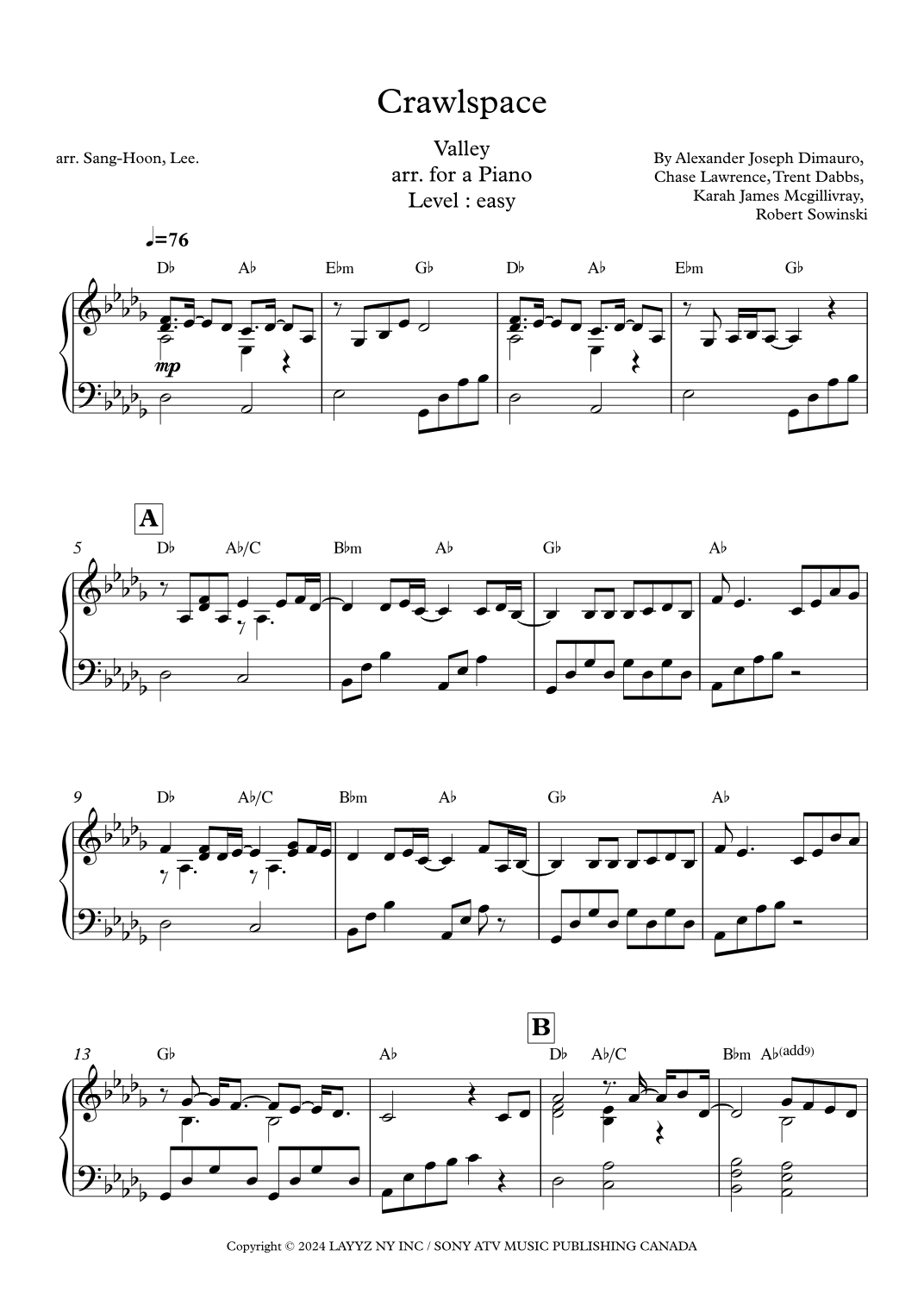 Crawlspace

arr. Sang-Hoon, Lee.

Valley
arr. for a Piano
Level : easy

By Alexander Joseph Dimauro,
Chase Lawrence, Trent Dabbs,
Karah James Mcgillivray,
Robert Sowinski

♩=76

D♭ A♭ E♭m G♭ D♭ A♭ E♭m G♭

mp

A

5 D♭ A♭/C B♭m A♭ G♭ A♭

9 D♭ A♭/C B♭m A♭ G♭ A♭

B

13 G♭ A♭ D♭ A♭/C B♭m A♭(add9)

Copyright © 2024 LAYYZ NY INC / SONY ATV MUSIC PUBLISHING CANADA